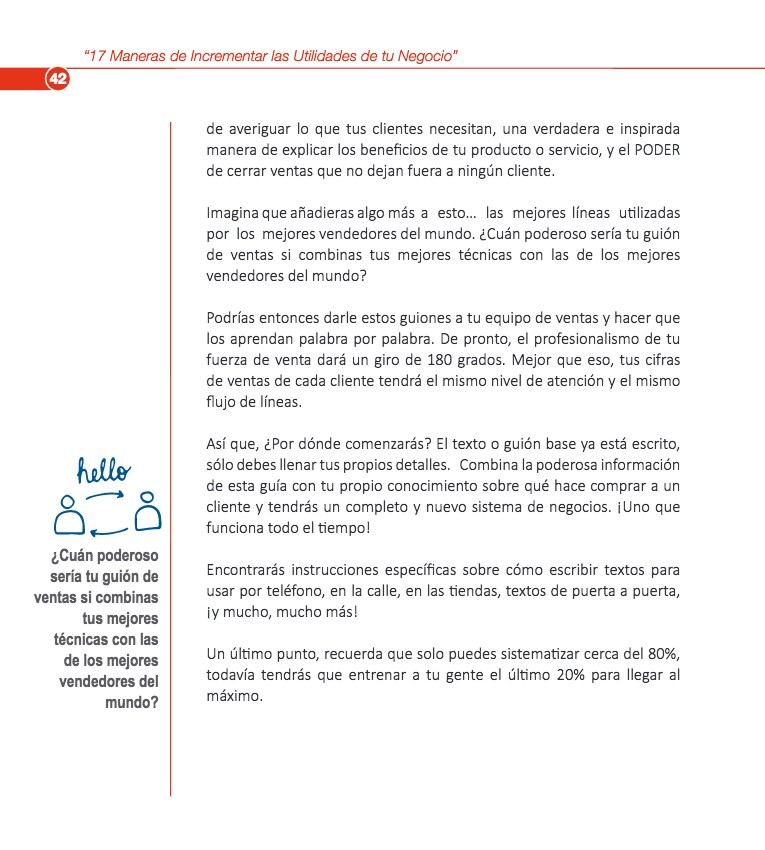 "17 Maneras de Incrementar las Utilidades de tu Negocio"

42

de averiguar lo que tus clientes necesitan, una verdadera e inspirada manera de explicar los beneficios de tu producto o servicio, y el PODER de cerrar ventas que no dejan fuera a ningún cliente.

Imagina que añadieras algo más a esto... las mejores líneas utilizadas por los mejores vendedores del mundo. ¿Cuán poderoso sería tu guión de ventas si combinas tus mejores técnicas con las de los mejores vendedores del mundo?

Podrías entonces darle estos guiones a tu equipo de ventas y hacer que los aprendan palabra por palabra. De pronto, el profesionalismo de tu fuerza de venta dará un giro de 180 grados. Mejor que eso, tus cifras de ventas de cada cliente tendrá el mismo nivel de atención y el mismo flujo de líneas.

Así que, ¿Por dónde comenzarás? El texto o guión base ya está escrito, sólo debes llenar tus propios detalles. Combina la poderosa información de esta guía con tu propio conocimiento sobre qué hace comprar a un cliente y tendrás un completo y nuevo sistema de negocios. ¡Uno que funciona todo el tiempo!

Encontrarás instrucciones específicas sobre cómo escribir textos para usar por teléfono, en la calle, en las tiendas, textos de puerta a puerta, ¡y mucho, mucho más!

Un último punto, recuerda que solo puedes sistematizar cerca del 80%, todavía tendrás que entrenar a tu gente el último 20% para llegar al máximo.

hello

¿Cuán poderoso sería tu guión de ventas si combinas tus mejores técnicas con las de los mejores vendedores del mundo?